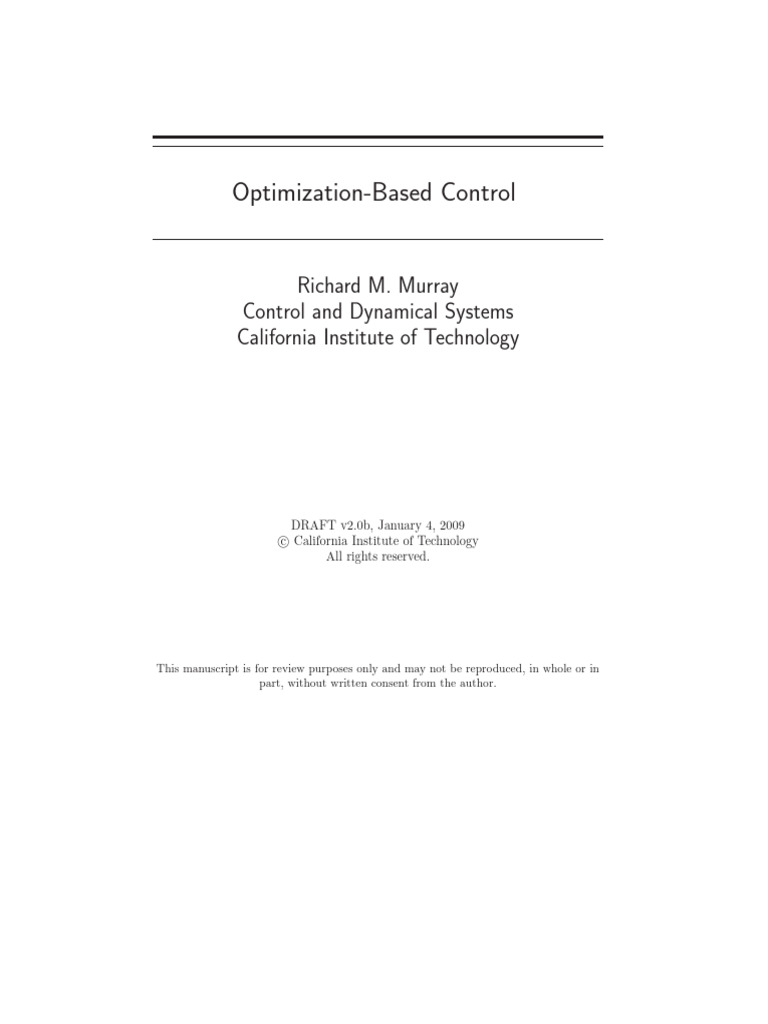 Optimization-Based Control

Richard M. Murray
Control and Dynamical Systems
California Institute of Technology

DRAFT v2.0b, January 4, 2009
© California Institute of Technology
All rights reserved.

This manuscript is for review purposes only and may not be reproduced, in whole or in part, without written consent from the author.